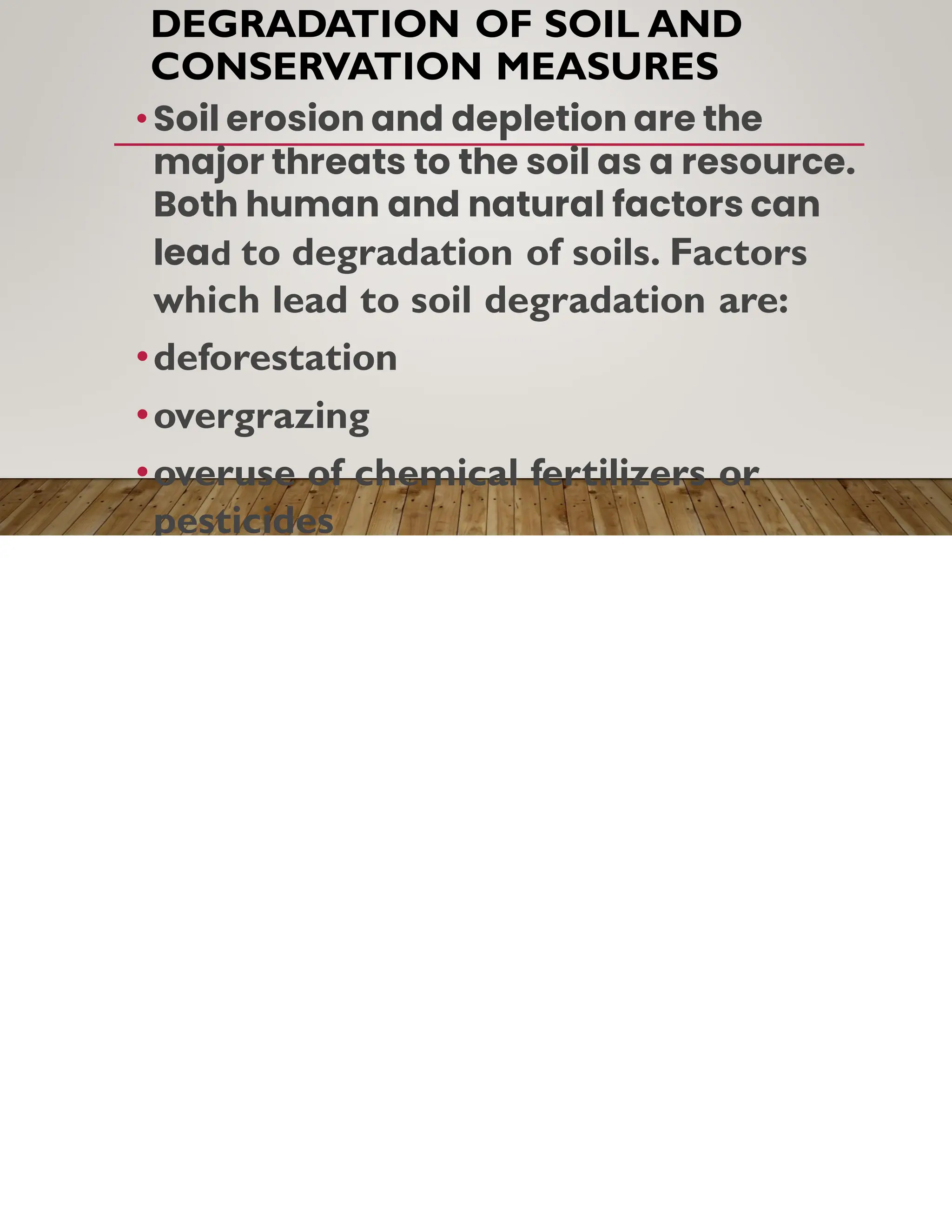 DEGRADATION OF SOIL AND CONSERVATION MEASURES

• Soil erosion and depletion are the major threats to the soil as a resource. Both human and natural factors can lead to degradation of soils. Factors which lead to soil degradation are:

• deforestation

• overgrazing

• overuse of chemical fertilizers or pesticides